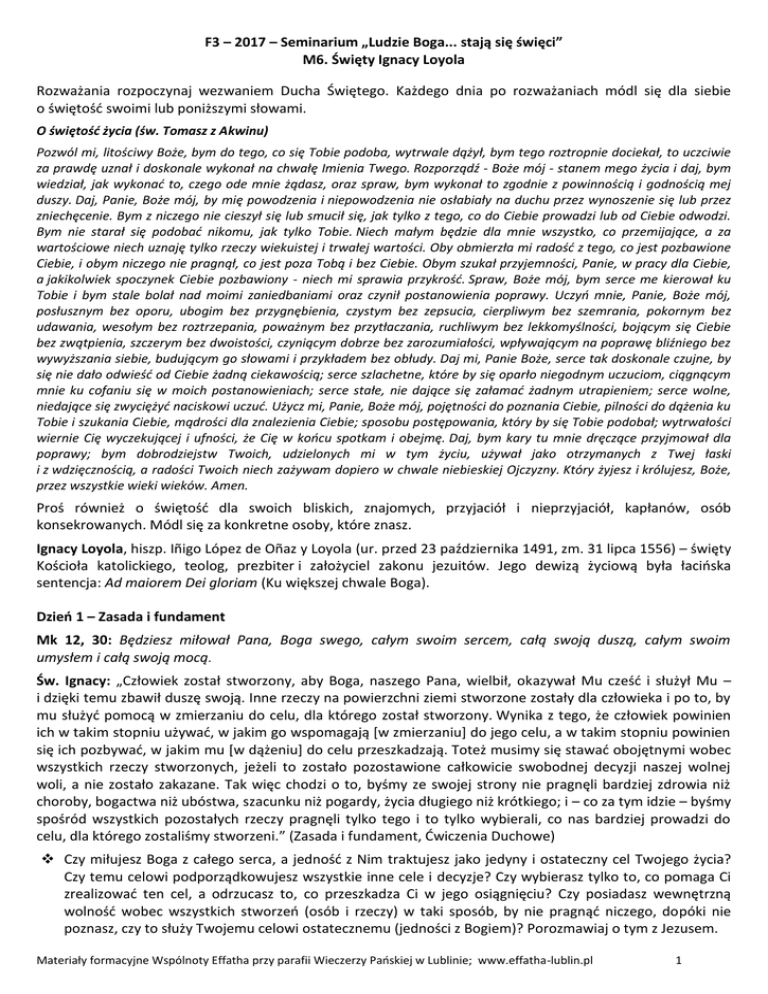 F3 – 2017 – Seminarium „Ludzie Boga... stają się święci”
M6. Święty Ignacy Loyola

Rozważania rozpoczynaj wezwaniem Ducha Świętego. Każdego dnia po rozważaniach módl się dla siebie o świętość swoimi lub poniższymi słowami.

O świętość życia (św. Tomasz z Akwinu)

Pozwól mi, litościwy Boże, bym do tego, co się Tobie podoba, wytrwale dążył, bym tego roztropnie dociekał, to uczciwie za prawdę uznał i doskonale wykonał na chwałę Imienia Twego. Rozporządź - Boże mój - stanem mego życia i daj, bym wiedział, jak wykonać to, czego ode mnie żądasz, oraz spraw, bym wykonał to zgodnie z powinnością i godnością mej duszy. Daj, Panie, Boże mój, by mię powodzenia i niepowodzenia nie osłabiały na duchu przez wynoszenie się lub przez zniechęcenie. Bym z niczego nie cieszył się lub smucił się, jak tylko z tego, co do Ciebie prowadzi lub od Ciebie odwodzi. Bym nie starał się podobać nikomu, jak tylko Tobie. Niech małym będzie dla mnie wszystko, co przemijające, a za wartościowe niech uznaję tylko rzeczy wiekuistej i trwałej wartości. Oby obmierzła mi radość z tego, co jest pozbawione Ciebie, i obym niczego nie pragnął, co jest poza Tobą i bez Ciebie. Obym szukał przyjemności, Panie, w pracy dla Ciebie, a jakikolwiek spoczynek Ciebie pozbawiony - niech mi sprawia przykrość. Spraw, Boże mój, bym serce me kierował ku Tobie i bym stale bolał nad moimi zaniedbaniami oraz czynił postanowienia poprawy. Uczyń mnie, Panie, Boże mój, posłusznym bez oporu, ubogim bez przygnębienia, czystym bez zepsucia, cierpliwym bez szemrania, pokornym bez udawania, wesołym bez roztrzepania, poważnym bez przytłaczania, ruchliwym bez lekkomyślności, bojącym się Ciebie bez zwątpienia, szczerym bez dwoistości, czyniącym dobrze bez zarozumiałości, wpływającym na poprawę bliźniego bez wywyższania siebie, budującym go słowami i przykładem bez obłudy. Daj mi, Panie Boże, serce tak doskonale czujne, by się nie dało odwieść od Ciebie żadną ciekawością; serce szlachetne, które by się oparło niegodnym uczuciom, ciągnącym mnie ku cofaniu się w moich postanowieniach; serce stałe, nie dające się załamać żadnym utrapieniem; serce wolne, niedające się zwyciężyć naciskowi uczuć. Użycz mi, Panie, Boże mój, pojętności do poznania Ciebie, pilności do dążenia ku Tobie i szukania Ciebie, mądrości dla znalezienia Ciebie; sposobu postępowania, który by się Tobie podobał; wytrwałości wiernie Cię wyczekującej i ufności, że Cię w końcu spotkam i obejmę. Daj, bym kary tu mnie dręczące przyjmował dla poprawy; bym dobrodziejstw Twoich, udzielonych mi w tym życiu, używał jako otrzymanych z Twej łaski i z wdzięcznością, a radości Twoich niech zażywam dopiero w chwale niebieskiej Ojczyzny. Który żyjesz i królujesz, Boże, przez wszystkie wieki wieków. Amen.

Proś również o świętość dla swoich bliskich, znajomych, przyjaciół i nieprzyjaciół, kapłanów, osób konsekrowanych. Módl się za konkretne osoby, które znasz.

Ignacy Loyola, hiszp. Iñigo López de Oñaz y Loyola (ur. przed 23 października 1491, zm. 31 lipca 1556) – święty Kościoła katolickiego, teolog, prezbiter i założyciel zakonu jezuitów. Jego dewizą życiową była łacińska sentencja: Ad maiorem Dei gloriam (Ku większej chwale Boga).

Dzień 1 – Zasada i fundament

Mk 12, 30: Będziesz miłował Pana, Boga swego, całym swoim sercem, całą swoją duszą, całym swoim umysłem i całą swoją mocą.

Św. Ignacy: „Człowiek został stworzony, aby Boga, naszego Pana, wielbił, okazywał Mu cześć i służył Mu – i dzięki temu zbawił duszę swoją. Inne rzeczy na powierzchni ziemi stworzone zostały dla człowieka i po to, by mu służyć pomocą w zmierzaniu do celu, dla którego został stworzony. Wynika z tego, że człowiek powinien ich w takim stopniu używać, w jakim go wspomagają [w zmierzaniu] do jego celu, a w takim stopniu powinien się ich pozbywać, w jakim mu [w dążeniu] do celu przeszkadzają. Toteż musimy się stawać obojętnymi wobec wszystkich rzeczy stworzonych, jeżeli to zostało pozostawione całkowicie swobodnej decyzji naszej wolnej woli, a nie zostało zakazane. Tak więc chodzi o to, byśmy ze swojej strony nie pragnęli bardziej zdrowia niż choroby, bogactwa niż ubóstwa, szacunku niż pogardy, życia długiego niż krótkiego; i – co za tym idzie – byśmy spośród wszystkich pozostałych rzeczy pragnęli tylko tego i to tylko wybierali, co nas bardziej prowadzi do celu, dla którego zostaliśmy stworzeni.” (Zasada i fundament, Ćwiczenia Duchowe)

❖ Czy miłujesz Boga z całego serca, a jedność z Nim traktujesz jako jedyny i ostateczny cel Twojego życia? Czy temu celowi podporządkowujesz wszystkie inne cele i decyzje? Czy wybierasz tylko to, co pomaga Ci zrealizować ten cel, a odrzucasz to, co przeszkadza Ci w jego osiągnięciu? Czy posiadasz wewnętrzną wolność wobec wszystkich stworzeń (osób i rzeczy) w taki sposób, by nie pragnąć niczego, dopóki nie poznasz, czy to służy Twojemu celowi ostatecznemu (jedności z Bogiem)? Porozmawiaj o tym z Jezusem.

Materiały formacyjne Wspólnoty Effatha przy parafii Wieczerzy Pańskiej w Lublinie; www.effatha-lublin.pl 1